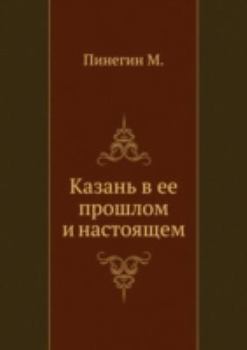 Пинегин М.

Казань в ее прошлом и настоящем